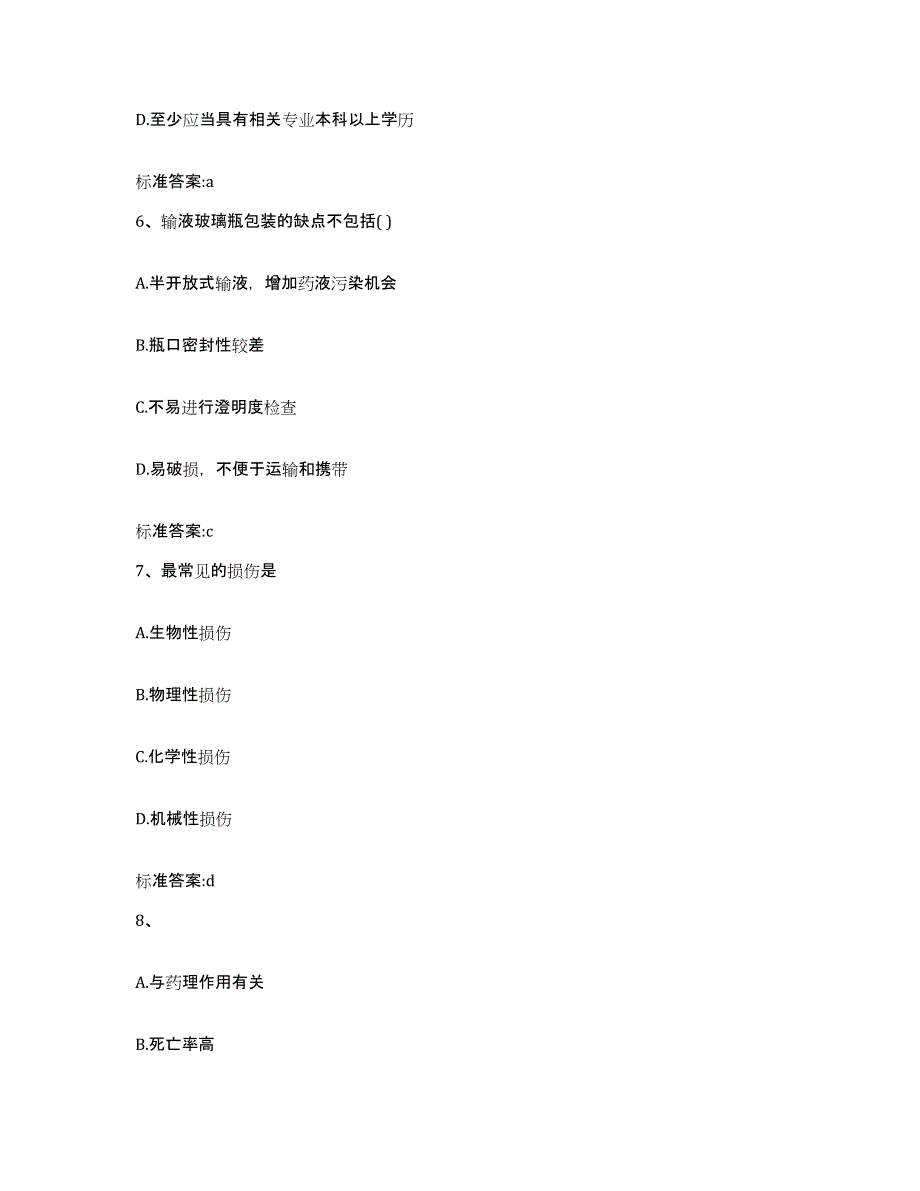 D.至少应当具有相关专业本科以上学历

标准答案:a

6、输液玻璃瓶包装的缺点不包括( )

A.半开放式输液，增加药液污染机会

B.瓶口密封性较差

C.不易进行澄明度检查

D.易破损，不便于运输和携带

标准答案:c

7、最常见的损伤是

A.生物性损伤

B.物理性损伤

C.化学性损伤

D.机械性损伤

标准答案:d

8、

A.与药理作用有关

B.死亡率高